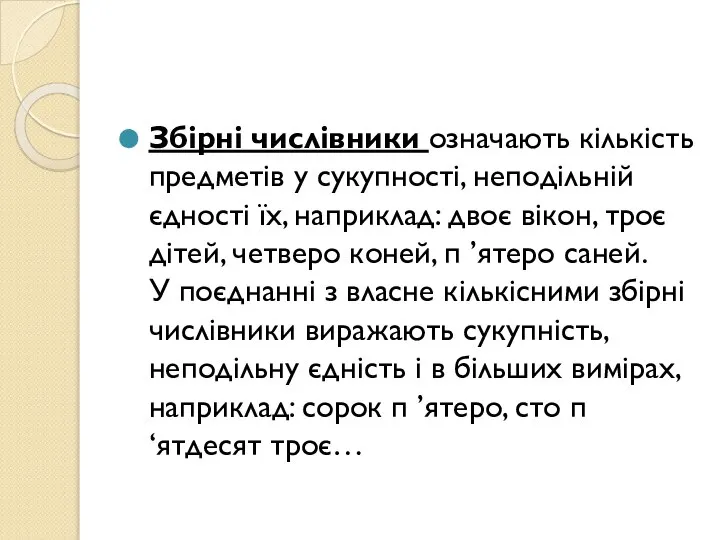 Збірні числівники означають кількість предметів у сукупності, неподільній єдності їх, наприклад: двоє вікон, троє дітей, четверо коней, п ’ятеро саней. У поєднанні з власне кількісними збірні числівники виражають сукупність, неподільну єдність і в більших вимірах, наприклад: сорок п ’ятеро, сто п ‘ятдесят троє…